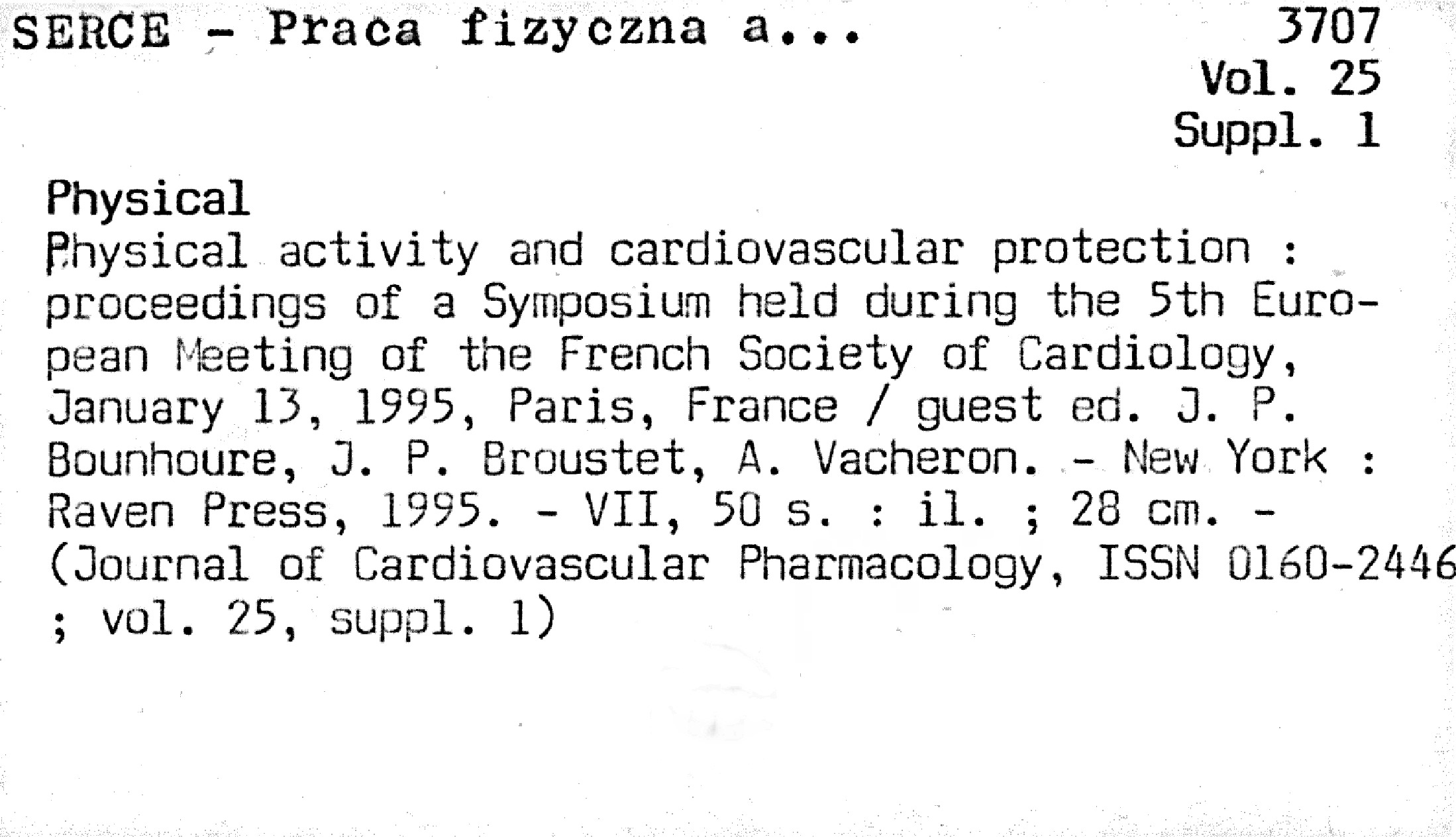 SERCE - Praca fizyczna a...

3707
Vol. 25
Suppl. 1

Physical

Physical activity and cardiovascular protection : proceedings of a Symposium held during the 5th European Meeting of the French Society of Cardiology, January 13, 1995, Paris, France / guest ed. J. P. Bounhoure, J. P. Broustet, A. Vacheron. - New York : Raven Press, 1995. - VII, 50 s. : il. ; 28 cm. - (Journal of Cardiovascular Pharmacology, ISSN 0160-2446 ; vol. 25, suppl. 1)